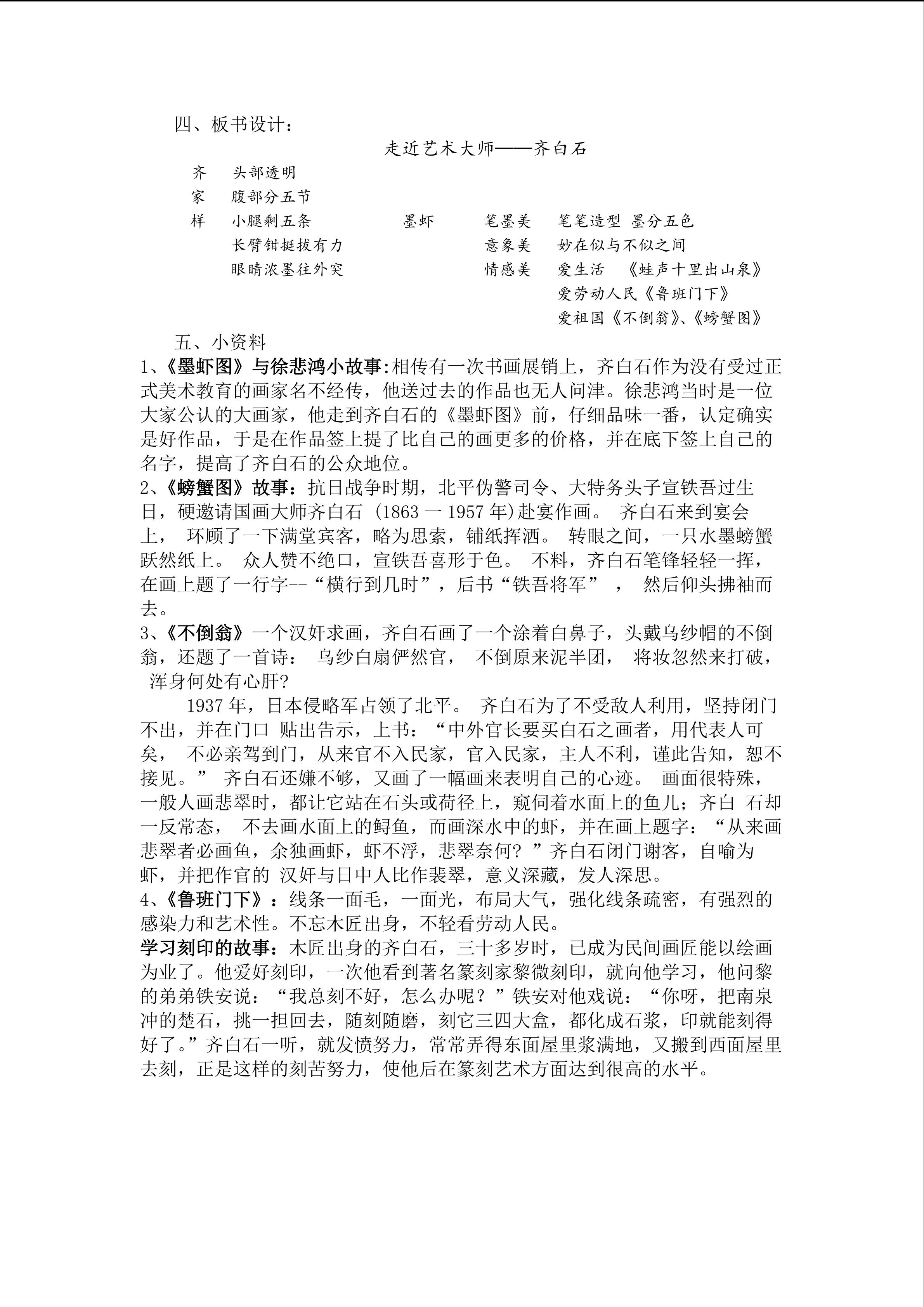 四、板书设计：

走近艺术大师——齐白石

齐　头部透明
家　腹部分五节
样　小腿剩五条　墨虾　笔墨美　笔笔造型 墨分五色
长臂钳挺拔有力　意象美　妙在似与不似之间
眼睛浓墨往外突　情感美　爱生活　《蛙声十里出山泉》
爱劳动人民《鲁班门下》
爱祖国《不倒翁》、《螃蟹图》

五、小资料

1、《墨虾图》与徐悲鸿小故事:相传有一次书画展销上，齐白石作为没有受过正式美术教育的画家名不经传，他送过去的作品也无人问津。徐悲鸿当时是一位大家公认的大画家，他走到齐白石的《墨虾图》前，仔细品味一番，认定确实是好作品，于是在作品签上提了比自己的画更多的价格，并在底下签上自己的名字，提高了齐白石的公众地位。

2、《螃蟹图》故事：抗日战争时期，北平伪警司令、大特务头子宣铁吾过生日，硬邀请国画大师齐白石(1863一1957年)赴宴作画。齐白石来到宴会上，环顾了一下满堂宾客，略为思索，铺纸挥洒。转眼之间，一只水墨螃蟹跃然纸上。众人赞不绝口，宣铁吾喜形于色。不料，齐白石笔锋轻轻一挥，在画上题了一行字--“横行到几时”，后书“铁吾将军”，然后仰头拂袖而去。

3、《不倒翁》一个汉奸求画，齐白石画了一个涂着白鼻子，头戴乌纱帽的不倒翁，还题了一首诗：乌纱白扇俨然官，不倒原来泥半团，将妆忽然来打破，浑身何处有心肝?

1937年，日本侵略军占领了北平。齐白石为了不受敌人利用，坚持闭门不出，并在门口贴出告示，上书：“中外官长要买白石之画者，用代表人可矣，不必亲驾到门，从来官不入民家，官入民家，主人不利，谨此告知，恕不接见。”齐白石还嫌不够，又画了一幅画来表明自己的心迹。画面很特殊，一般人画悲翠时，都让它站在石头或荷径上，窥伺着水面上的鱼儿；齐白石却一反常态，不去画水面上的鲟鱼，而画深水中的虾，并在画上题字：“从来画悲翠者必画鱼，余独画虾，虾不浮，悲翠奈何?”齐白石闭门谢客，自喻为虾，并把作官的汉奸与日中人比作裴翠，意义深藏，发人深思。

4、《鲁班门下》：线条一面毛，一面光，布局大气，强化线条疏密，有强烈的感染力和艺术性。不忘木匠出身，不轻看劳动人民。

学习刻印的故事：木匠出身的齐白石，三十多岁时，已成为民间画匠能以绘画为业了。他爱好刻印，一次他看到著名篆刻家黎微刻印，就向他学习，他问黎的弟弟铁安说：“我总刻不好，怎么办呢?”铁安对他戏说：“你呀，把南泉冲的楚石，挑一担回去，随刻随磨，刻它三四大盒，都化成石浆，印就能刻得好了。”齐白石一听，就发愤努力，常常弄得东面屋里浆满地，又搬到西面屋里去刻，正是这样的刻苦努力，使他后在篆刻艺术方面达到很高的水平。